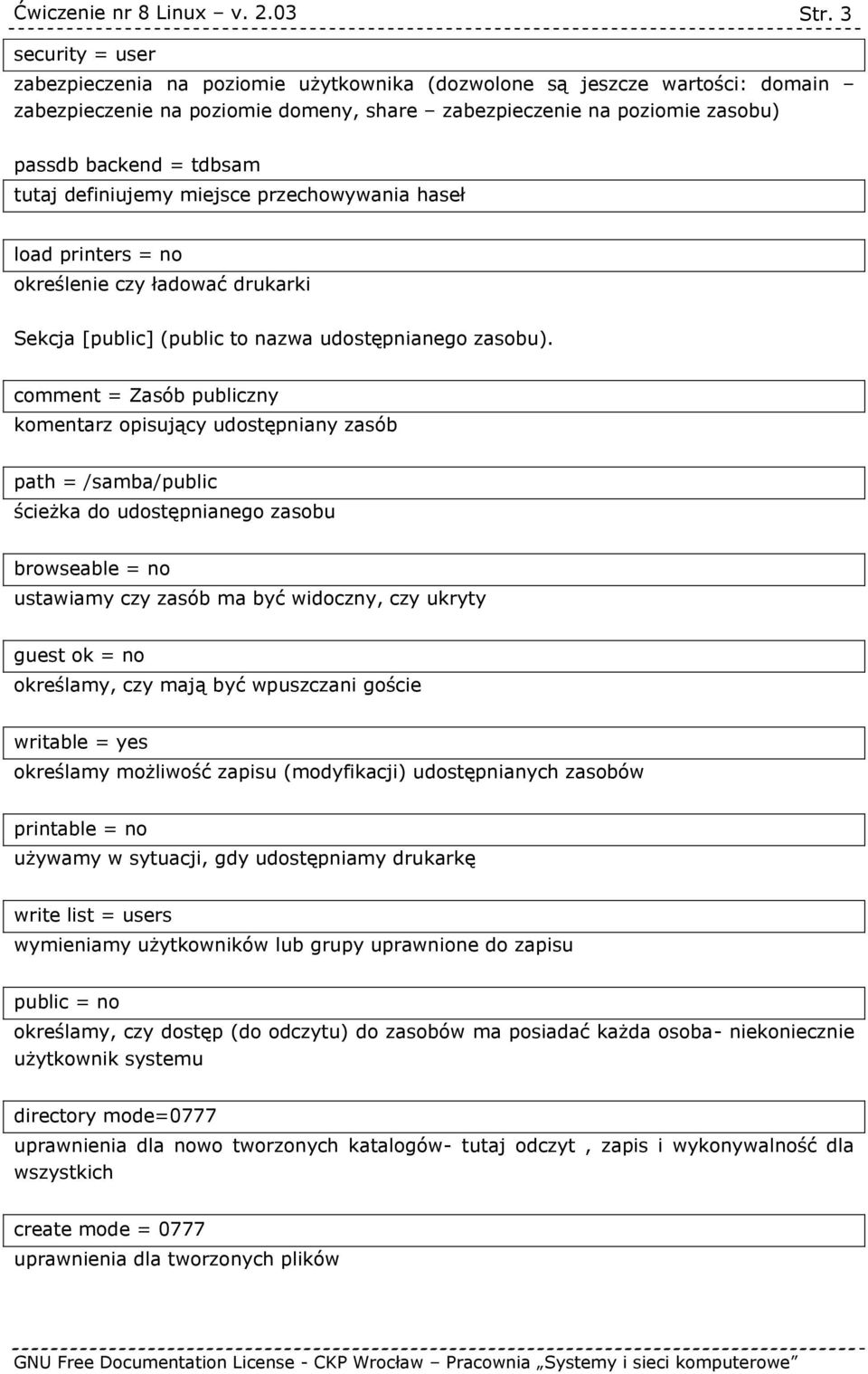 Ćwiczenie nr 8 Linux – v. 2.03 Str. 3

security = user
zabezpieczenia na poziomie użytkownika (dozwolone są jeszcze wartości: domain – zabezpieczenie na poziomie domeny, share – zabezpieczenie na poziomie zasobu)

passdb backend = tdbsam
tutaj definiujemy miejsce przechowywania haseł

load printers = no
określenie czy ładować drukarki

Sekcja [public] (public to nazwa udostępnianego zasobu).

comment = Zasób publiczny
komentarz opisujący udostępniany zasób

path = /samba/public
ścieżka do udostępnianego zasobu

browseable = no
ustawiamy czy zasób ma być widoczny, czy ukryty

guest ok = no
określamy, czy mają być wpuszczani goście

writable = yes
określamy możliwość zapisu (modyfikacji) udostępnianych zasobów

printable = no
używamy w sytuacji, gdy udostępniamy drukarkę

write list = users
wymieniamy użytkowników lub grupy uprawnione do zapisu

public = no
określamy, czy dostęp (do odczytu) do zasobów ma posiadać każda osoba- niekoniecznie użytkownik systemu

directory mode=0777
uprawnienia dla nowo tworzonych katalogów- tutaj odczyt , zapis i wykonywalność dla wszystkich

create mode = 0777
uprawnienia dla tworzonych plików

GNU Free Documentation License - CKP Wrocław – Pracownia „Systemy i sieci komputerowe”